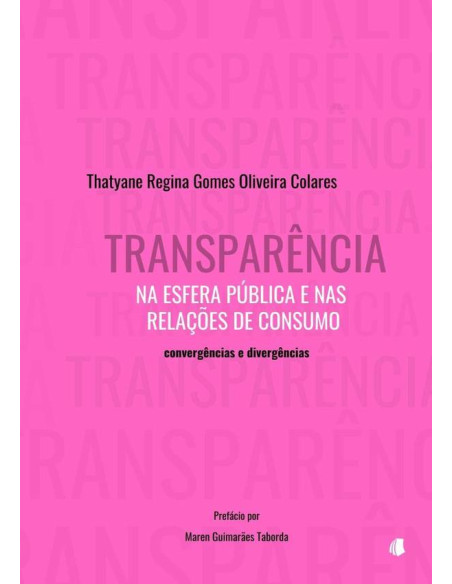 Thatyane Regina Gomes Oliveira Colares

TRANSPARÊNCIA
NA ESFERA PÚBLICA E NAS RELAÇÕES DE CONSUMO

convergências e divergências

Prefácio por
Maren Guimarães Taborda